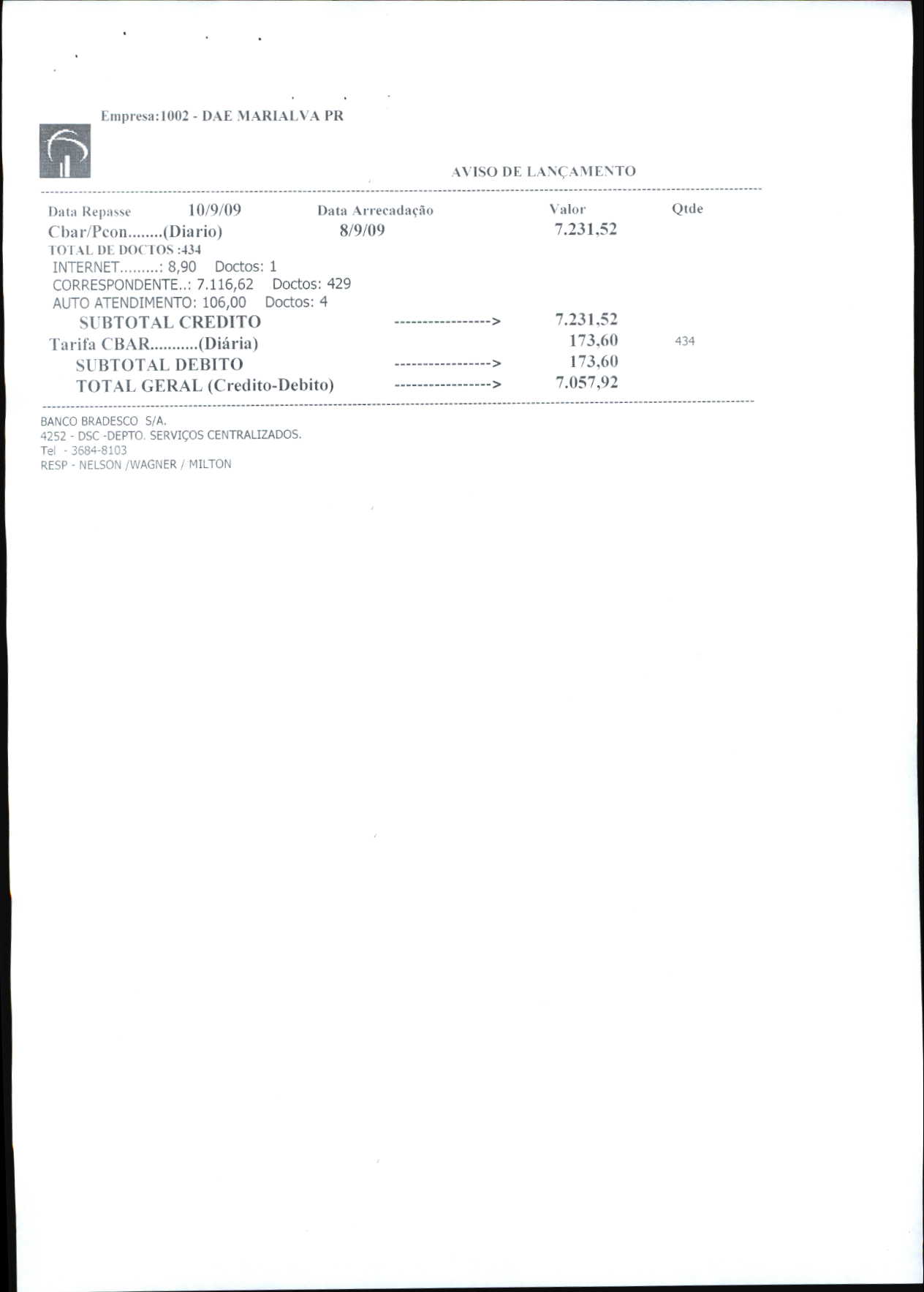 Empresa:1002 - DAE MARIALVA PR

AVISO DE LANÇAMENTO

Data Repasse 10/9/09 Data Arrecadação Valor Qtde

Cbar/Pcon........(Diario) 8/9/09 7.231,52

TOTAL DE DOCTOS :434

INTERNET.........: 8,90 Doctos: 1

CORRESPONDENTE..: 7.116,62 Doctos: 429

AUTO ATENDIMENTO: 106,00 Doctos: 4

SUBTOTAL CREDITO -----------------> 7.231,52

Tarifa CBAR...........(Diária) 173,60 434

SUBTOTAL DEBITO -----------------> 173,60

TOTAL GERAL (Credito-Debito) -----------------> 7.057,92

BANCO BRADESCO S/A.
4252 - DSC -DEPTO. SERVIÇOS CENTRALIZADOS.
Tel - 3684-8103
RESP - NELSON /WAGNER / MILTON